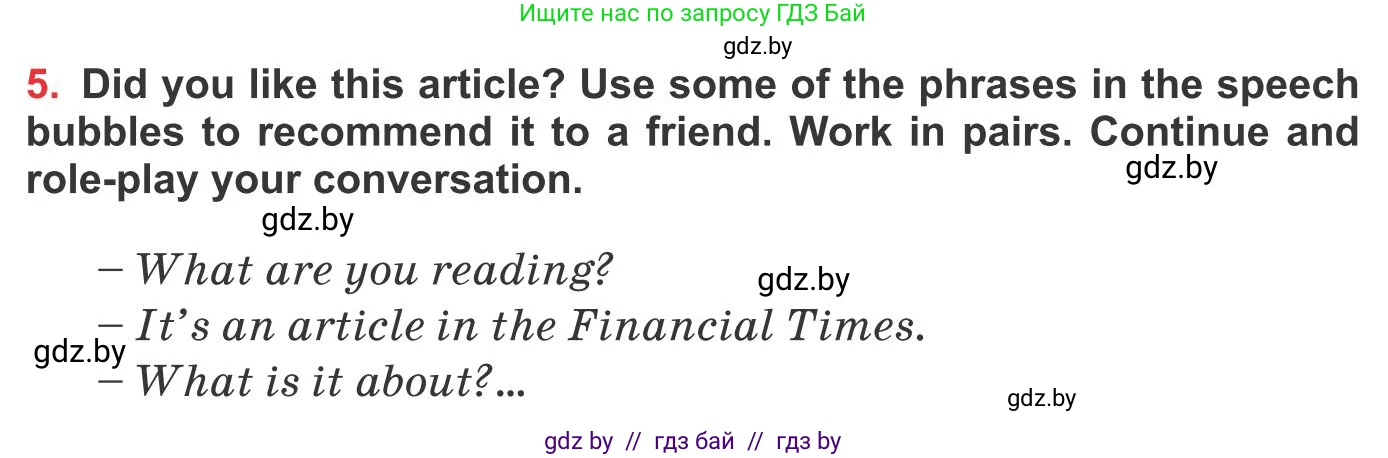 Ищите нас по запросу ГДЗ Бай

gdz.by

5. Did you like this article? Use some of the phrases in the speech bubbles to recommend it to a friend. Work in pairs. Continue and role-play your conversation.

gdz.by

gdz.by

– What are you reading?

gdz.by

– It's an article in the Financial Times.

gdz.by

– What is it about?...

gdz.by

gdz by // гдз бай // гдз by